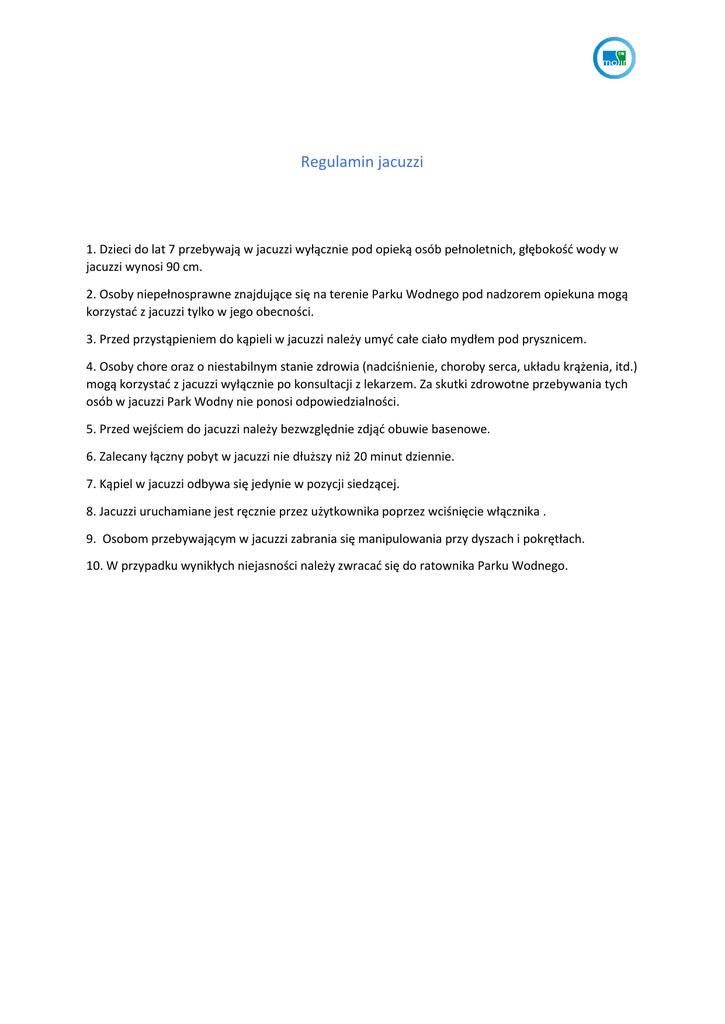 mosir

Regulamin jacuzzi

1. Dzieci do lat 7 przebywają w jacuzzi wyłącznie pod opieką osób pełnoletnich, głębokość wody w jacuzzi wynosi 90 cm.

2. Osoby niepełnosprawne znajdujące się na terenie Parku Wodnego pod nadzorem opiekuna mogą korzystać z jacuzzi tylko w jego obecności.

3. Przed przystąpieniem do kąpieli w jacuzzi należy umyć całe ciało mydłem pod prysznicem.

4. Osoby chore oraz o niestabilnym stanie zdrowia (nadciśnienie, choroby serca, układu krążenia, itd.) mogą korzystać z jacuzzi wyłącznie po konsultacji z lekarzem. Za skutki zdrowotne przebywania tych osób w jacuzzi Park Wodny nie ponosi odpowiedzialności.

5. Przed wejściem do jacuzzi należy bezwzględnie zdjąć obuwie basenowe.

6. Zalecany łączny pobyt w jacuzzi nie dłuższy niż 20 minut dziennie.

7. Kąpiel w jacuzzi odbywa się jedynie w pozycji siedzącej.

8. Jacuzzi uruchamiane jest ręcznie przez użytkownika poprzez wciśnięcie włącznika .

9. Osobom przebywającym w jacuzzi zabrania się manipulowania przy dyszach i pokrętłach.

10. W przypadku wynikłych niejasności należy zwracać się do ratownika Parku Wodnego.